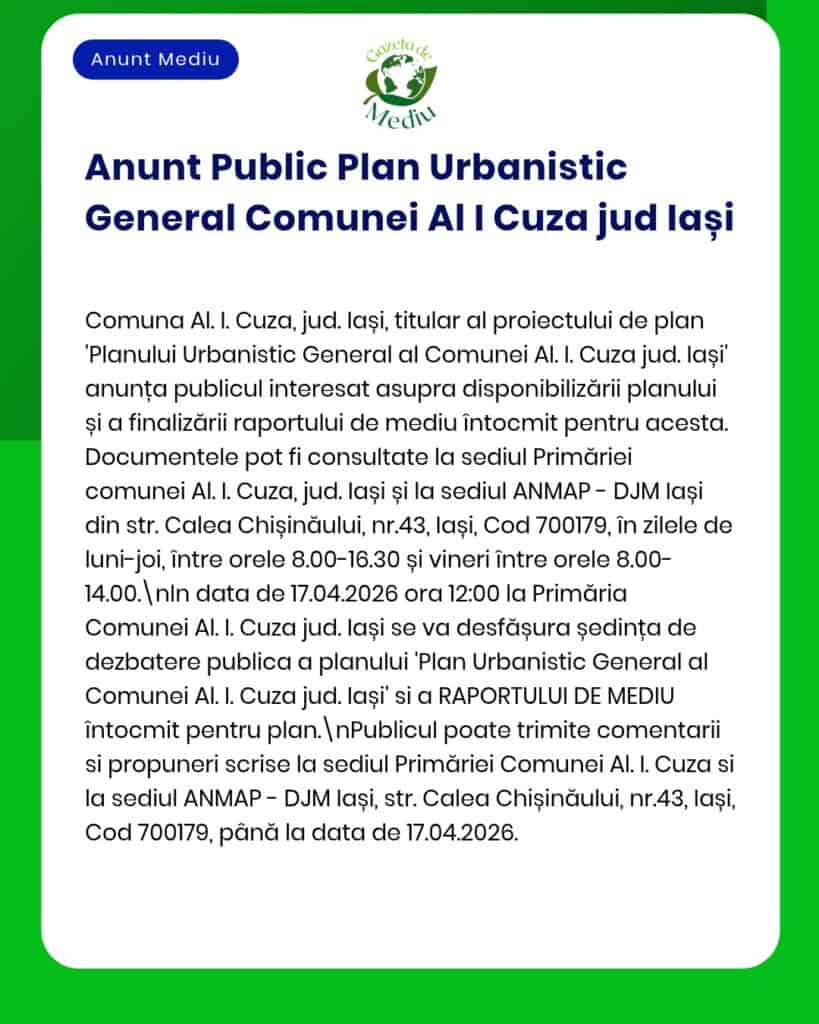 Anunt Mediu

Gazeta de Mediu

Anunt Public Plan Urbanistic General Comunei Al I Cuza jud Iași

Comuna Al. I. Cuza, jud. Iași, titular al proiectului de plan 'Planului Urbanistic General al Comunei Al. I. Cuza jud. Iași' anunța publicul interesat asupra disponibilizării planului și a finalizării raportului de mediu întocmit pentru acesta. Documentele pot fi consultate la sediul Primăriei comunei Al. I. Cuza, jud. Iași și la sediul ANMAP - DJM Iași din str. Calea Chișinăului, nr.43, Iași, Cod 700179, în zilele de luni-joi, între orele 8.00-16.30 și vineri între orele 8.00-14.00.\nIn data de 17.04.2026 ora 12:00 la Primăria Comunei Al. I. Cuza jud. Iași se va desfășura ședința de dezbatere publica a planului 'Plan Urbanistic General al Comunei Al. I. Cuza jud. Iași' si a RAPORTULUI DE MEDIU întocmit pentru plan.\nPublicul poate trimite comentarii si propuneri scrise la sediul Primăriei Comunei Al. I. Cuza si la sediul ANMAP - DJM Iași, str. Calea Chișinăului, nr.43, Iași, Cod 700179, până la data de 17.04.2026.